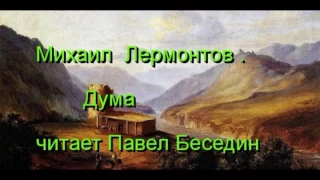 Михаил Лермонтов .

Дума

читает Павел Беседин